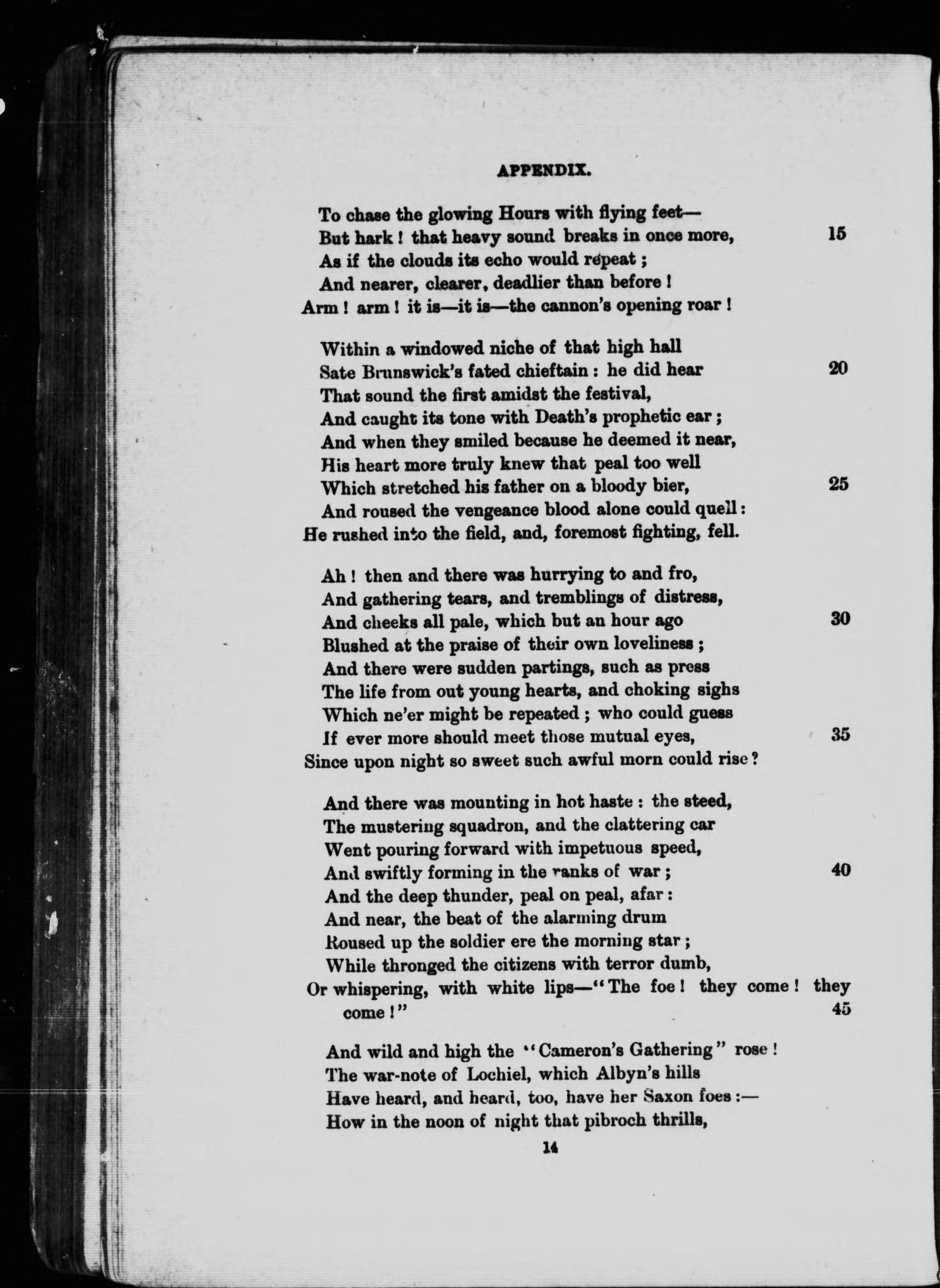 APPENDIX.

To chase the glowing Hours with flying feet—
But hark! that heavy sound breaks in once more, 15
As if the clouds its echo would repeat;
And nearer, clearer, deadlier than before!
Arm! arm! it is—it is—the cannon's opening roar!

Within a windowed niche of that high hall
Sate Brunswick's fated chieftain: he did hear 20
That sound the first amidst the festival,
And caught its tone with Death's prophetic ear;
And when they smiled because he deemed it near,
His heart more truly knew that peal too well
Which stretched his father on a bloody bier, 25
And roused the vengeance blood alone could quell:
He rushed into the field, and, foremost fighting, fell.

Ah! then and there was hurrying to and fro,
And gathering tears, and tremblings of distress,
And cheeks all pale, which but an hour ago 30
Blushed at the praise of their own loveliness;
And there were sudden partings, such as press
The life from out young hearts, and choking sighs
Which ne'er might be repeated; who could guess
If ever more should meet those mutual eyes, 35
Since upon night so sweet such awful morn could rise?

And there was mounting in hot haste: the steed,
The mustering squadron, and the clattering car
Went pouring forward with impetuous speed,
And swiftly forming in the ranks of war; 40
And the deep thunder, peal on peal, afar:
And near, the beat of the alarming drum
Roused up the soldier ere the morning star;
While thronged the citizens with terror dumb,
Or whispering, with white lips—"The foe! they come! they come!" 45

And wild and high the "Cameron's Gathering" rose!
The war-note of Lochiel, which Albyn's hills
Have heard, and heard, too, have her Saxon foes:—
How in the noon of night that pibroch thrills,

14